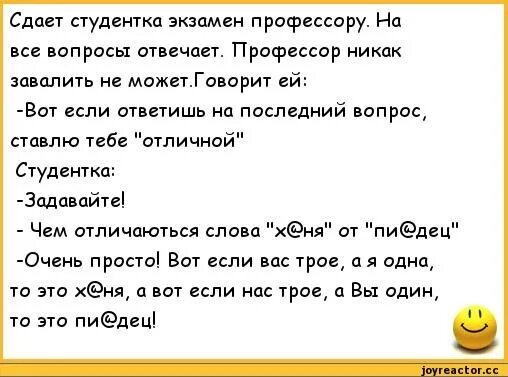 Сдает студентка экзамен профессору. На все вопросы отвечает. Профессор никак завалить не может.Говорит ей:

-Вот если ответишь на последний вопрос, ставлю тебе "отличной"

Студентка:

-Задавайте!

- Чем отличаються слова "х@ня" от "пи@дец"

-Очень просто! Вот если вас трое, а я одна, то это х@ня, а вот если нас трое, а Вы один, то это пи@дец!

joyreactor.cc